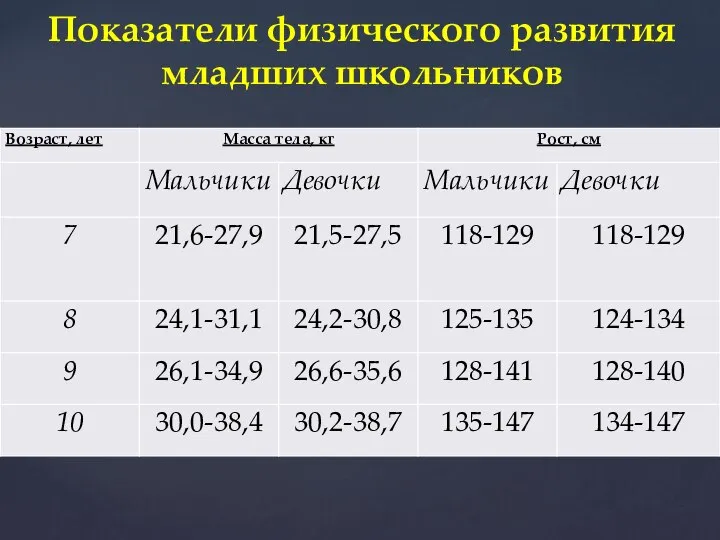 Показатели физического развития младших школьников

| Возраст, лет | Масса тела, кг | | Рост, см | |
|---|---|---|---|---|
| | Мальчики | Девочки | Мальчики | Девочки |
| 7 | 21,6-27,9 | 21,5-27,5 | 118-129 | 118-129 |
| 8 | 24,1-31,1 | 24,2-30,8 | 125-135 | 124-134 |
| 9 | 26,1-34,9 | 26,6-35,6 | 128-141 | 128-140 |
| 10 | 30,0-38,4 | 30,2-38,7 | 135-147 | 134-147 |